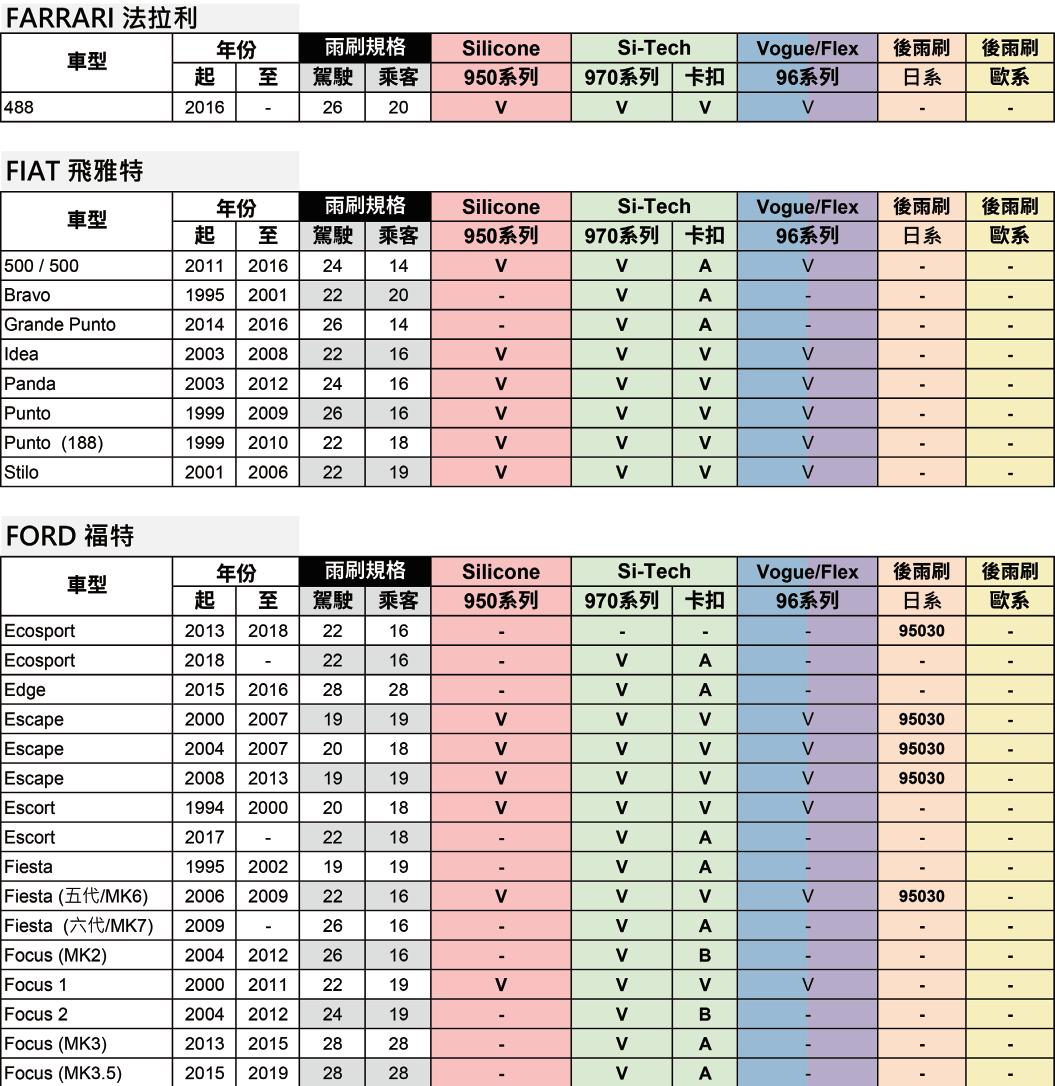 FARRARI 法拉利

| 車型 | 年份 起 | 年份 至 | 雨刷規格 駕駛 | 雨刷規格 乘客 | Silicone 950系列 | Si-Tech 970系列 | Si-Tech 卡扣 | Vogue/Flex 96系列 | 後雨刷 日系 | 後雨刷 歐系 |
|---|---|---|---|---|---|---|---|---|---|---|
| 488 | 2016 | - | 26 | 20 | V | V | V | V | - | - |

FIAT 飛雅特

| 車型 | 年份 起 | 年份 至 | 雨刷規格 駕駛 | 雨刷規格 乘客 | Silicone 950系列 | Si-Tech 970系列 | Si-Tech 卡扣 | Vogue/Flex 96系列 | 後雨刷 日系 | 後雨刷 歐系 |
|---|---|---|---|---|---|---|---|---|---|---|
| 500 / 500 | 2011 | 2016 | 24 | 14 | V | V | A | V | - | - |
| Bravo | 1995 | 2001 | 22 | 20 | - | V | A | - | - | - |
| Grande Punto | 2014 | 2016 | 26 | 14 | - | V | A | - | - | - |
| Idea | 2003 | 2008 | 22 | 16 | V | V | V | V | - | - |
| Panda | 2003 | 2012 | 24 | 16 | V | V | V | V | - | - |
| Punto | 1999 | 2009 | 26 | 16 | V | V | V | V | - | - |
| Punto (188) | 1999 | 2010 | 22 | 18 | V | V | V | V | - | - |
| Stilo | 2001 | 2006 | 22 | 19 | V | V | V | V | - | - |

FORD 福特

| 車型 | 年份 起 | 年份 至 | 雨刷規格 駕駛 | 雨刷規格 乘客 | Silicone 950系列 | Si-Tech 970系列 | Si-Tech 卡扣 | Vogue/Flex 96系列 | 後雨刷 日系 | 後雨刷 歐系 |
|---|---|---|---|---|---|---|---|---|---|---|
| Ecosport | 2013 | 2018 | 22 | 16 | - | - | - | - | 95030 | - |
| Ecosport | 2018 | - | 22 | 16 | - | V | A | - | - | - |
| Edge | 2015 | 2016 | 28 | 28 | - | V | A | - | - | - |
| Escape | 2000 | 2007 | 19 | 19 | V | V | V | V | 95030 | - |
| Escape | 2004 | 2007 | 20 | 18 | V | V | V | V | 95030 | - |
| Escape | 2008 | 2013 | 19 | 19 | V | V | V | V | 95030 | - |
| Escort | 1994 | 2000 | 20 | 18 | V | V | V | V | - | - |
| Escort | 2017 | - | 22 | 18 | - | V | A | - | - | - |
| Fiesta | 1995 | 2002 | 19 | 19 | - | V | A | - | - | - |
| Fiesta (五代/MK6) | 2006 | 2009 | 22 | 16 | V | V | V | V | 95030 | - |
| Fiesta (六代/MK7) | 2009 | - | 26 | 16 | - | V | A | - | - | - |
| Focus (MK2) | 2004 | 2012 | 26 | 16 | - | V | B | - | - | - |
| Focus 1 | 2000 | 2011 | 22 | 19 | V | V | V | V | - | - |
| Focus 2 | 2004 | 2012 | 24 | 19 | - | V | B | - | - | - |
| Focus (MK3) | 2013 | 2015 | 28 | 28 | - | V | A | - | - | - |
| Focus (MK3.5) | 2015 | 2019 | 28 | 28 | - | V | A | - | - | - |